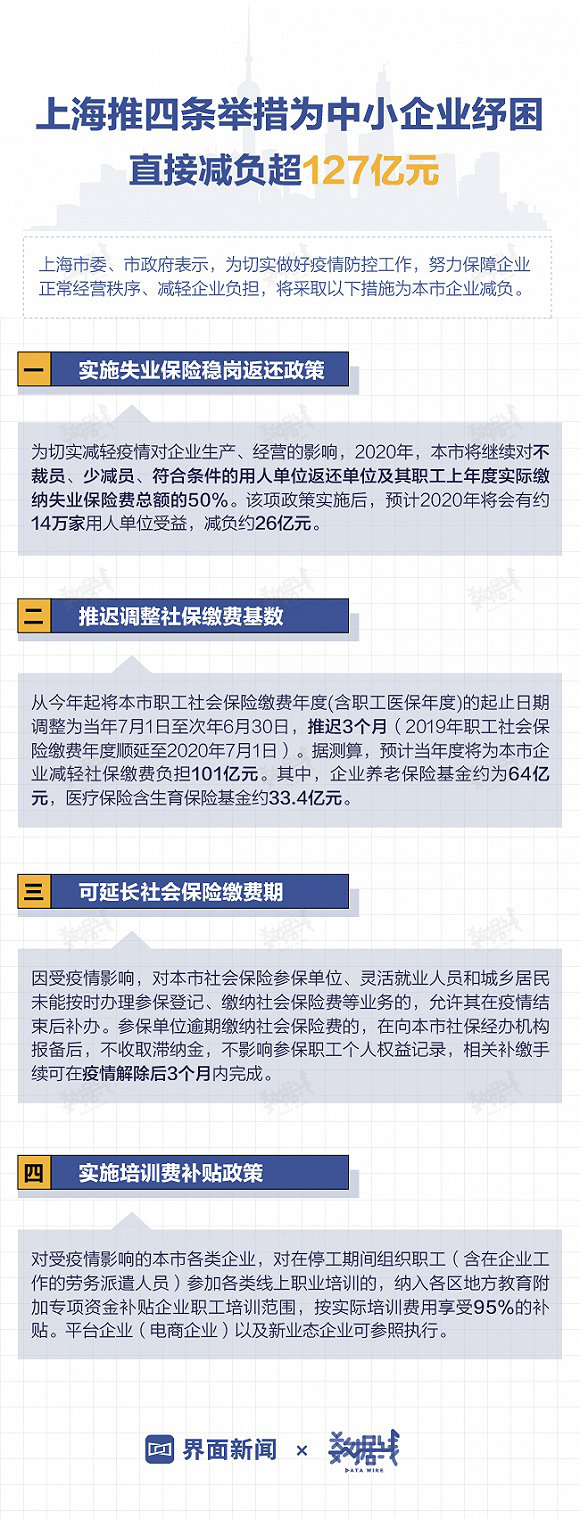 上海推四条举措为中小企业纾困
直接减负超127亿元

上海市委、市政府表示，为切实做好疫情防控工作，努力保障企业正常经营秩序、减轻企业负担，将采取以下措施为本市企业减负。

一 实施失业保险稳岗返还政策

为切实减轻疫情对企业生产、经营的影响，2020年，本市将继续对不裁员、少减员、符合条件的用人单位返还单位及其职工上年度实际缴纳失业保险费总额的50%。该项政策实施后，预计2020年将会有约14万家用人单位受益，减负约26亿元。

二 推迟调整社保缴费基数

从今年起将本市职工社会保险缴费年度(含职工医保年度)的起止日期调整为当年7月1日至次年6月30日，推迟3个月（2019年职工社会保险缴费年度顺延至2020年7月1日）。据测算，预计当年度将为本市企业减轻社保缴费负担101亿元。其中，企业养老保险基金约为64亿元，医疗保险含生育保险基金约33.4亿元。

三 可延长社会保险缴费期

因受疫情影响，对本市社会保险参保单位、灵活就业人员和城乡居民未能按时办理参保登记、缴纳社会保险费等业务的，允许其在疫情结束后补办。参保单位逾期缴纳社会保险费的，在向本市社保经办机构报备后，不收取滞纳金，不影响参保职工个人权益记录，相关补缴手续可在疫情解除后3个月内完成。

四 实施培训费补贴政策

对受疫情影响的本市各类企业，对在停工期间组织职工（含在企业工作的劳务派遣人员）参加各类线上职业培训的，纳入各区地方教育附加专项资金补贴企业职工培训范围，按实际培训费用享受95%的补贴。平台企业（电商企业）以及新业态企业可参照执行。

界面新闻 × 数据线 DATA WIRE